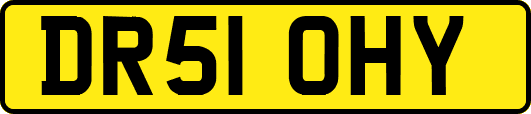 DR51 OHY